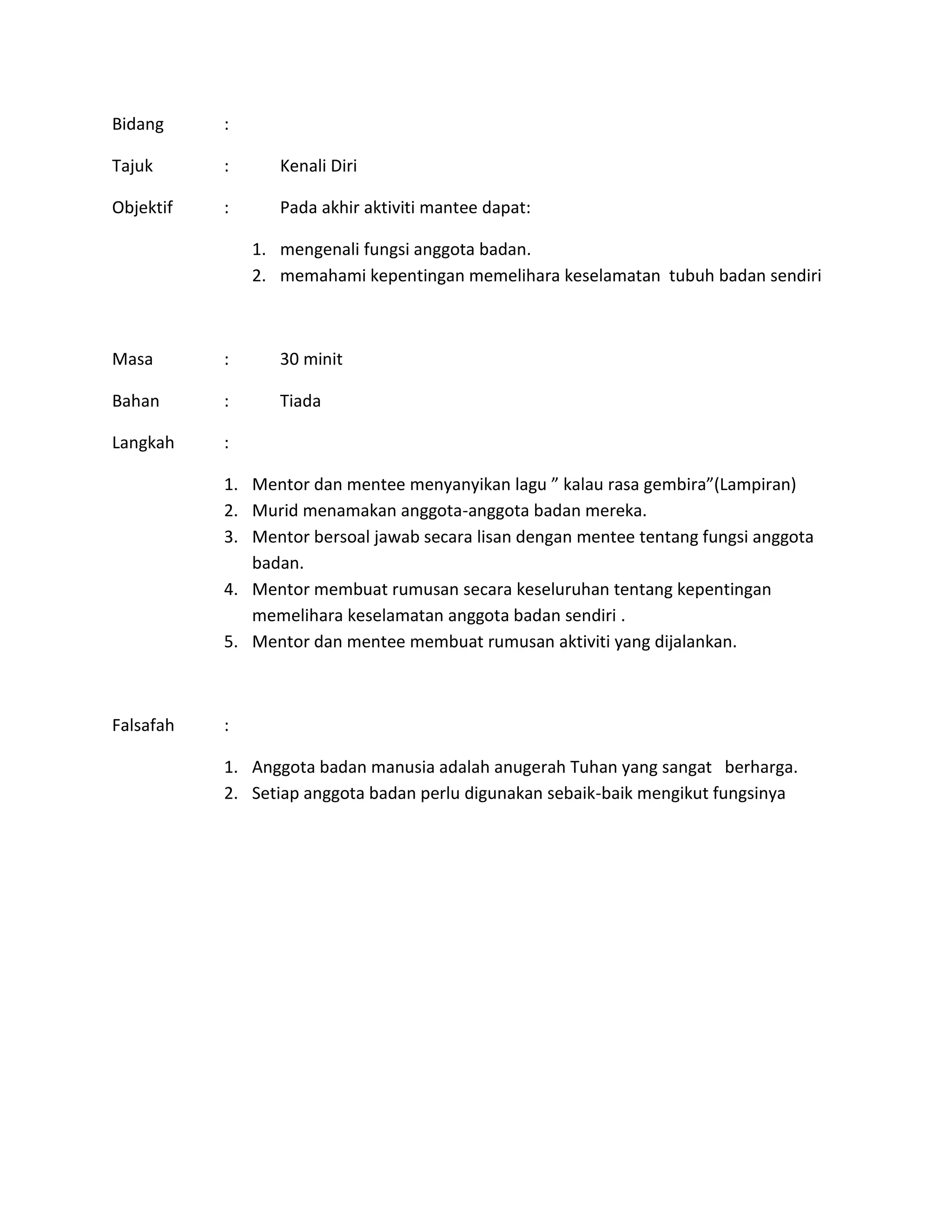 Bidang :

Tajuk : Kenali Diri

Objektif : Pada akhir aktiviti mantee dapat:

1. mengenali fungsi anggota badan.
2. memahami kepentingan memelihara keselamatan tubuh badan sendiri

Masa : 30 minit

Bahan : Tiada

Langkah :

1. Mentor dan mentee menyanyikan lagu ” kalau rasa gembira”(Lampiran)
2. Murid menamakan anggota-anggota badan mereka.
3. Mentor bersoal jawab secara lisan dengan mentee tentang fungsi anggota badan.
4. Mentor membuat rumusan secara keseluruhan tentang kepentingan memelihara keselamatan anggota badan sendiri .
5. Mentor dan mentee membuat rumusan aktiviti yang dijalankan.

Falsafah :

1. Anggota badan manusia adalah anugerah Tuhan yang sangat berharga.
2. Setiap anggota badan perlu digunakan sebaik-baik mengikut fungsinya